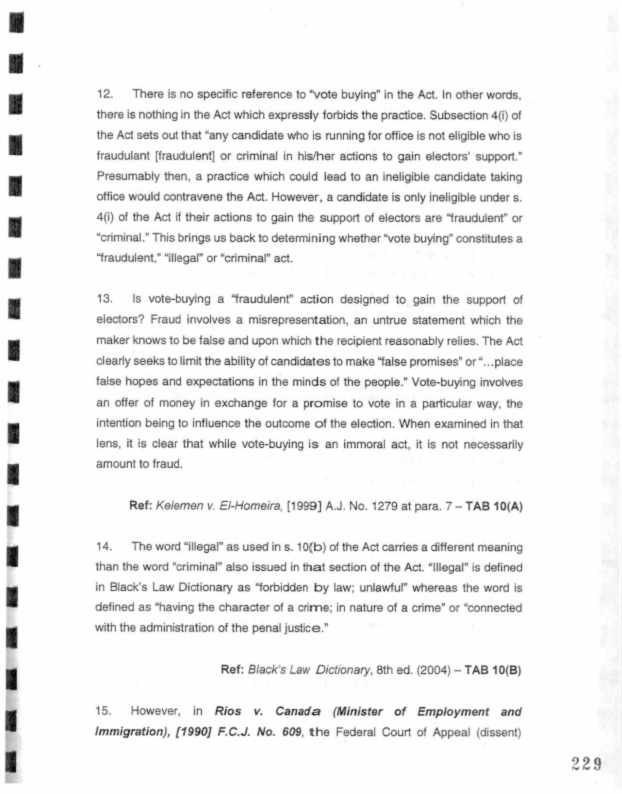 12. There is no specific reference to "vote buying" in the Act. In other words, there is nothing in the Act which expressly forbids the practice. Subsection 4(i) of the Act sets out that "any candidate who is running for office is not eligible who is fraudulant [fraudulent] or criminal in his/her actions to gain electors' support." Presumably then, a practice which could lead to an ineligible candidate taking office would contravene the Act. However, a candidate is only ineligible under s. 4(i) of the Act if their actions to gain the support of electors are "fraudulent" or "criminal." This brings us back to determining whether "vote buying" constitutes a "fraudulent," "illegal" or "criminal" act.

13. Is vote-buying a "fraudulent" action designed to gain the support of electors? Fraud involves a misrepresentation, an untrue statement which the maker knows to be false and upon which the recipient reasonably relies. The Act clearly seeks to limit the ability of candidates to make "false promises" or "...place false hopes and expectations in the minds of the people." Vote-buying involves an offer of money in exchange for a promise to vote in a particular way, the intention being to influence the outcome of the election. When examined in that lens, it is clear that while vote-buying is an immoral act, it is not necessarily amount to fraud.

Ref: Kelemen v. El-Homeira, [1999] A.J. No. 1279 at para. 7 – TAB 10(A)

14. The word "illegal" as used in s. 10(b) of the Act carries a different meaning than the word "criminal" also issued in that section of the Act. "Illegal" is defined in Black's Law Dictionary as "forbidden by law; unlawful" whereas the word is defined as "having the character of a crime; in nature of a crime" or "connected with the administration of the penal justice."

Ref: Black's Law Dictionary, 8th ed. (2004) – TAB 10(B)

15. However, in Rios v. Canada (Minister of Employment and Immigration), [1990] F.C.J. No. 609, the Federal Court of Appeal (dissent)

229